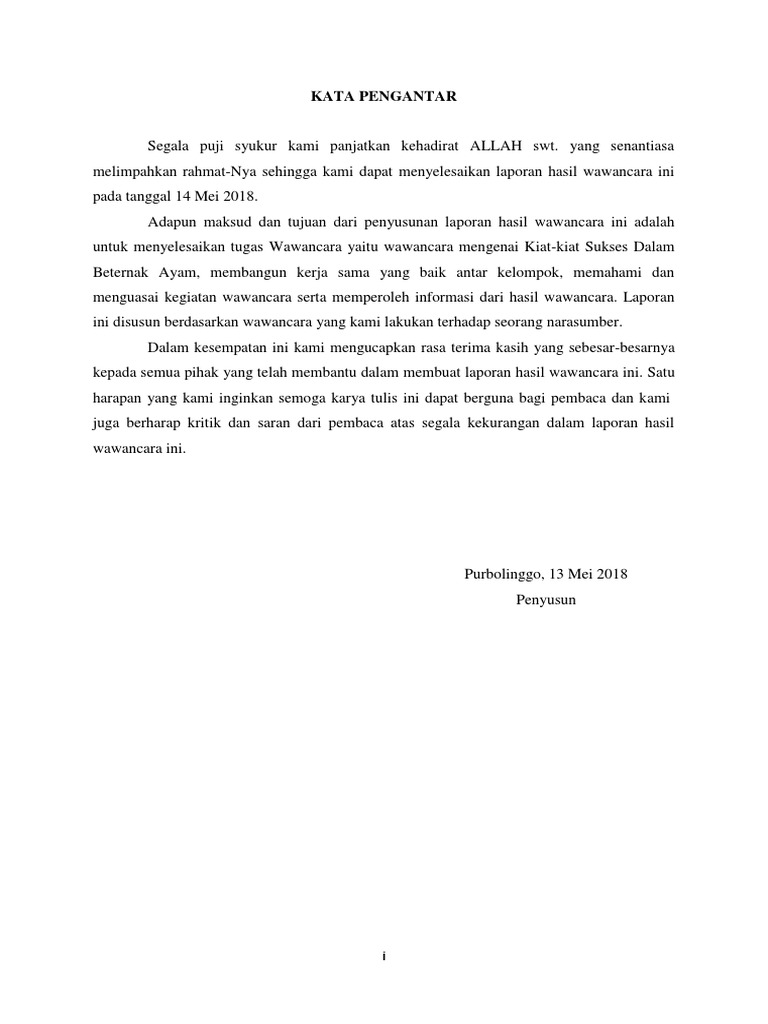 KATA PENGANTAR

Segala puji syukur kami panjatkan kehadirat ALLAH swt. yang senantiasa melimpahkan rahmat-Nya sehingga kami dapat menyelesaikan laporan hasil wawancara ini pada tanggal 14 Mei 2018.

Adapun maksud dan tujuan dari penyusunan laporan hasil wawancara ini adalah untuk menyelesaikan tugas Wawancara yaitu wawancara mengenai Kiat-kiat Sukses Dalam Beternak Ayam, membangun kerja sama yang baik antar kelompok, memahami dan menguasai kegiatan wawancara serta memperoleh informasi dari hasil wawancara. Laporan ini disusun berdasarkan wawancara yang kami lakukan terhadap seorang narasumber.

Dalam kesempatan ini kami mengucapkan rasa terima kasih yang sebesar-besarnya kepada semua pihak yang telah membantu dalam membuat laporan hasil wawancara ini. Satu harapan yang kami inginkan semoga karya tulis ini dapat berguna bagi pembaca dan kami juga berharap kritik dan saran dari pembaca atas segala kekurangan dalam laporan hasil wawancara ini.

Purbolinggo, 13 Mei 2018
Penyusun

i